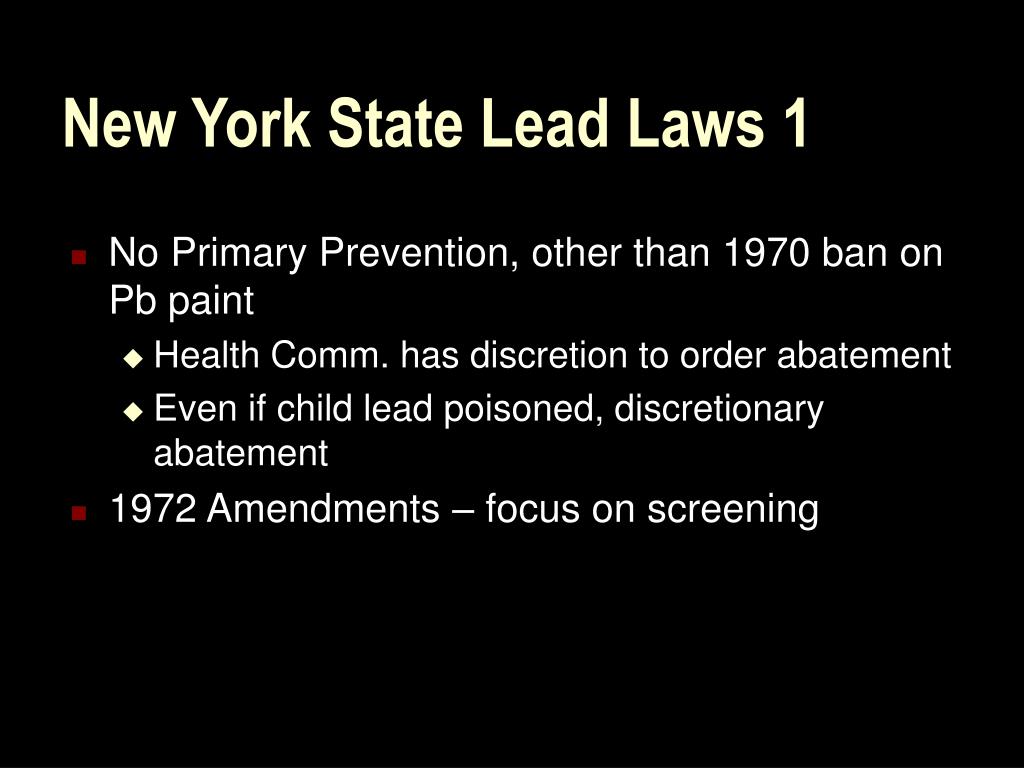 New York State Lead Laws 1

No Primary Prevention, other than 1970 ban on Pb paint

Health Comm. has discretion to order abatement

Even if child lead poisoned, discretionary abatement

1972 Amendments – focus on screening